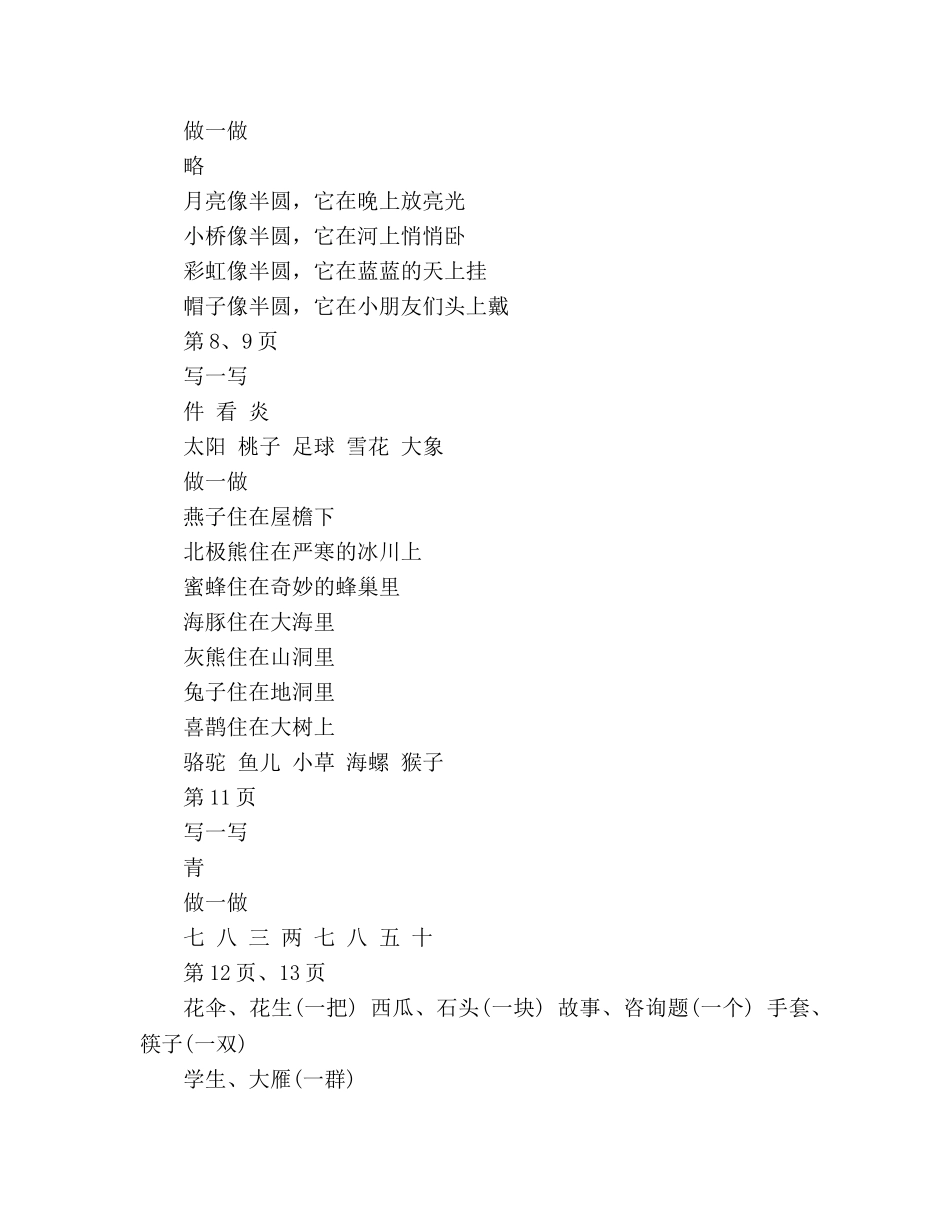 做一做

略

月亮像半圆，它在晚上放亮光

小桥像半圆，它在河上悄悄卧

彩虹像半圆，它在蓝蓝的天上挂

帽子像半圆，它在小朋友们头上戴

第 8、9 页

写一写

件 看 炎

太阳 桃子 足球 雪花 大象

做一做

燕子住在屋檐下

北极熊住在严寒的冰川上

蜜蜂住在奇妙的蜂巢里

海豚住在大海里

灰熊住在山洞里

兔子住在地洞里

喜鹊住在大树上

骆驼 鱼儿 小草 海螺 猴子

第 11 页

写一写

青

做一做

七 八 三 两 七 八 五 十

第 12 页、13 页

花伞、花生(一把) 西瓜、石头(一块) 故事、咨询题(一个) 手套、筷子(一双)

学生、大雁(一群)